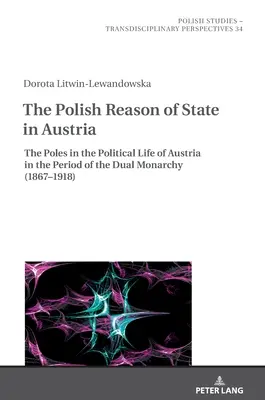 POLISH STUDIES – TRANSDISCIPLINARY PERSPECTIVES 34

Dorota Litwin-Lewandowska

The Polish Reason of State in Austria

The Poles in the Political Life of Austria in the Period of the Dual Monarchy (1867–1918)

PETER LANG